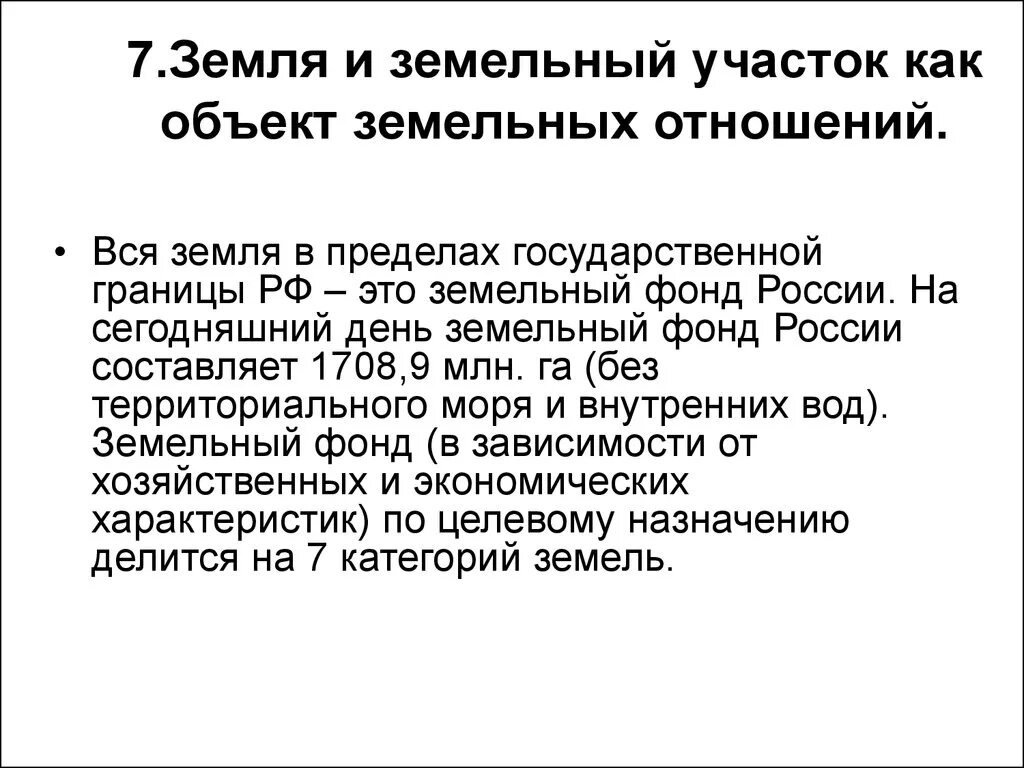 7.Земля и земельный участок как объект земельных отношений.

• Вся земля в пределах государственной границы РФ – это земельный фонд России. На сегодняшний день земельный фонд России составляет 1708,9 млн. га (без территориального моря и внутренних вод). Земельный фонд (в зависимости от хозяйственных и экономических характеристик) по целевому назначению делится на 7 категорий земель.